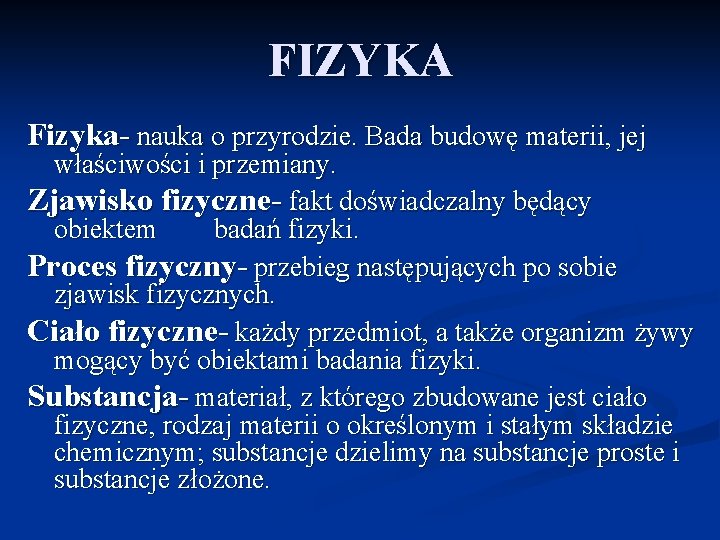 FIZYKA

Fizyka- nauka o przyrodzie. Bada budowę materii, jej właściwości i przemiany.

Zjawisko fizyczne- fakt doświadczalny będący obiektem badań fizyki.

Proces fizyczny- przebieg następujących po sobie zjawisk fizycznych.

Ciało fizyczne- każdy przedmiot, a także organizm żywy mogący być obiektami badania fizyki.

Substancja- materiał, z którego zbudowane jest ciało fizyczne, rodzaj materii o określonym i stałym składzie chemicznym; substancje dzielimy na substancje proste i substancje złożone.